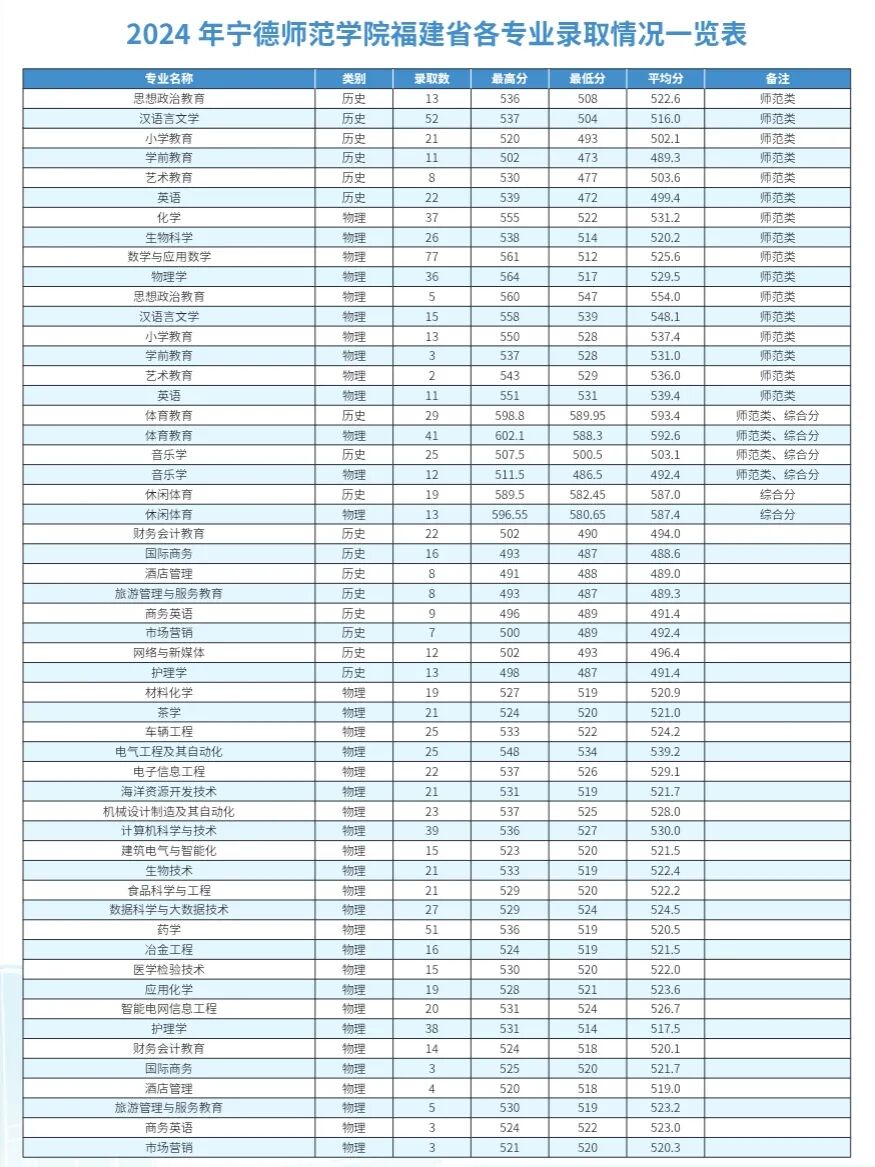 2024 年宁德师范学院福建省各专业录取情况一览表

| 专业名称 | 类别 | 录取数 | 最高分 | 最低分 | 平均分 | 备注 |
|---|---|---|---|---|---|---|
| 思想政治教育 | 历史 | 13 | 536 | 508 | 522.6 | 师范类 |
| 汉语言文学 | 历史 | 52 | 537 | 504 | 516.0 | 师范类 |
| 小学教育 | 历史 | 21 | 520 | 493 | 502.1 | 师范类 |
| 学前教育 | 历史 | 11 | 502 | 473 | 489.3 | 师范类 |
| 艺术教育 | 历史 | 8 | 530 | 477 | 503.6 | 师范类 |
| 英语 | 历史 | 22 | 539 | 472 | 499.4 | 师范类 |
| 化学 | 物理 | 37 | 555 | 522 | 531.2 | 师范类 |
| 生物科学 | 物理 | 26 | 538 | 514 | 520.2 | 师范类 |
| 数学与应用数学 | 物理 | 77 | 561 | 512 | 525.6 | 师范类 |
| 物理学 | 物理 | 36 | 564 | 517 | 529.5 | 师范类 |
| 思想政治教育 | 物理 | 5 | 560 | 547 | 554.0 | 师范类 |
| 汉语言文学 | 物理 | 15 | 558 | 539 | 548.1 | 师范类 |
| 小学教育 | 物理 | 13 | 550 | 528 | 537.4 | 师范类 |
| 学前教育 | 物理 | 3 | 537 | 528 | 531.0 | 师范类 |
| 艺术教育 | 物理 | 2 | 543 | 529 | 536.0 | 师范类 |
| 英语 | 物理 | 11 | 551 | 531 | 539.4 | 师范类 |
| 体育教育 | 历史 | 29 | 598.8 | 589.95 | 593.4 | 师范类、综合分 |
| 体育教育 | 物理 | 41 | 602.1 | 588.3 | 592.6 | 师范类、综合分 |
| 音乐学 | 历史 | 25 | 507.5 | 500.5 | 503.1 | 师范类、综合分 |
| 音乐学 | 物理 | 12 | 511.5 | 486.5 | 492.4 | 师范类、综合分 |
| 休闲体育 | 历史 | 19 | 589.5 | 582.45 | 587.0 | 综合分 |
| 休闲体育 | 物理 | 13 | 596.55 | 580.65 | 587.4 | 综合分 |
| 财务会计教育 | 历史 | 22 | 502 | 490 | 494.0 | |
| 国际商务 | 历史 | 16 | 493 | 487 | 488.6 | |
| 酒店管理 | 历史 | 8 | 491 | 488 | 489.0 | |
| 旅游管理与服务教育 | 历史 | 8 | 493 | 487 | 489.3 | |
| 商务英语 | 历史 | 9 | 496 | 489 | 491.4 | |
| 市场营销 | 历史 | 7 | 500 | 489 | 492.4 | |
| 网络与新媒体 | 历史 | 12 | 502 | 493 | 496.4 | |
| 护理学 | 历史 | 13 | 498 | 487 | 491.4 | |
| 材料化学 | 物理 | 19 | 527 | 519 | 520.9 | |
| 茶学 | 物理 | 21 | 524 | 520 | 521.0 | |
| 车辆工程 | 物理 | 25 | 533 | 522 | 524.2 | |
| 电气工程及其自动化 | 物理 | 25 | 548 | 534 | 539.2 | |
| 电子信息工程 | 物理 | 22 | 537 | 526 | 529.1 | |
| 海洋资源开发技术 | 物理 | 21 | 531 | 519 | 521.7 | |
| 机械设计制造及其自动化 | 物理 | 23 | 537 | 525 | 528.0 | |
| 计算机科学与技术 | 物理 | 39 | 536 | 527 | 530.0 | |
| 建筑电气与智能化 | 物理 | 15 | 523 | 520 | 521.5 | |
| 生物技术 | 物理 | 21 | 533 | 519 | 522.4 | |
| 食品科学与工程 | 物理 | 21 | 529 | 520 | 522.2 | |
| 数据科学与大数据技术 | 物理 | 27 | 529 | 524 | 524.5 | |
| 药学 | 物理 | 51 | 536 | 519 | 520.5 | |
| 冶金工程 | 物理 | 16 | 524 | 519 | 521.5 | |
| 医学检验技术 | 物理 | 15 | 530 | 520 | 522.0 | |
| 应用化学 | 物理 | 19 | 528 | 521 | 523.6 | |
| 智能电网信息工程 | 物理 | 20 | 531 | 524 | 526.7 | |
| 护理学 | 物理 | 38 | 531 | 514 | 517.5 | |
| 财务会计教育 | 物理 | 14 | 524 | 518 | 520.1 | |
| 国际商务 | 物理 | 3 | 525 | 520 | 521.7 | |
| 酒店管理 | 物理 | 4 | 520 | 518 | 519.0 | |
| 旅游管理与服务教育 | 物理 | 5 | 530 | 519 | 523.2 | |
| 商务英语 | 物理 | 3 | 524 | 522 | 523.0 | |
| 市场营销 | 物理 | 3 | 521 | 520 | 520.3 | |